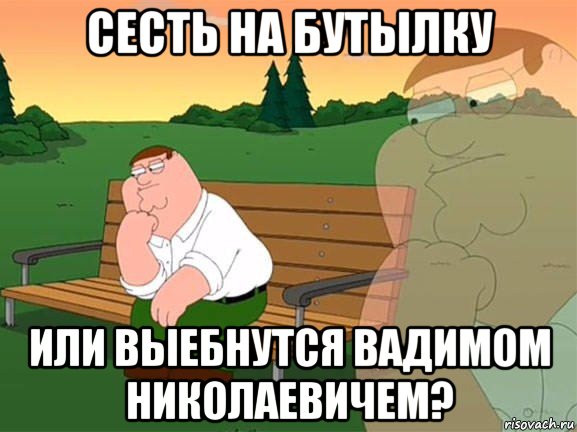 СЕСТЬ НА БУТЫЛКУ

ИЛИ ВЫЕБНУТСЯ ВАДИМОМ НИКОЛАЕВИЧЕМ?

risovach.ru